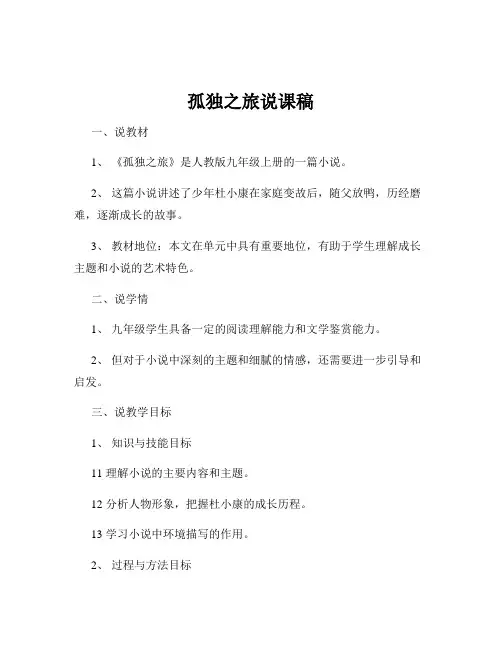 孤独之旅说课稿

一、说教材

1、《孤独之旅》是人教版九年级上册的一篇小说。

2、这篇小说讲述了少年杜小康在家庭变故后，随父放鸭，历经磨难，逐渐成长的故事。

3、教材地位：本文在单元中具有重要地位，有助于学生理解成长主题和小说的艺术特色。

二、说学情

1、九年级学生具备一定的阅读理解能力和文学鉴赏能力。

2、但对于小说中深刻的主题和细腻的情感，还需要进一步引导和启发。

三、说教学目标

1、知识与技能目标

11 理解小说的主要内容和主题。

12 分析人物形象，把握杜小康的成长历程。

13 学习小说中环境描写的作用。

2、过程与方法目标